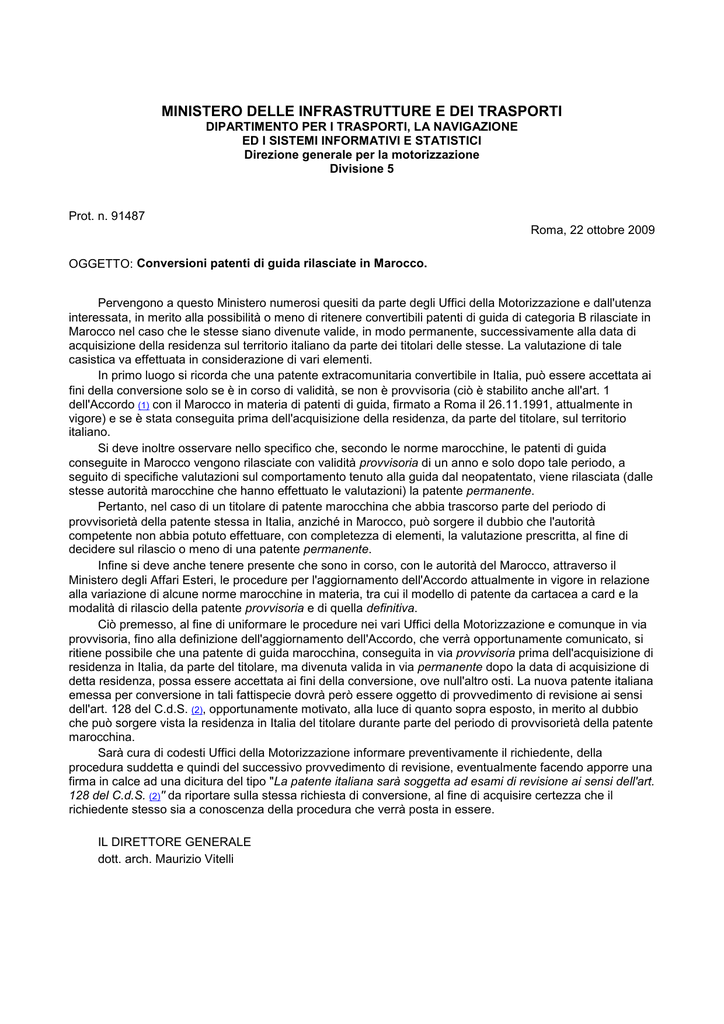 MINISTERO DELLE INFRASTRUTTURE E DEI TRASPORTI
DIPARTIMENTO PER I TRASPORTI, LA NAVIGAZIONE
ED I SISTEMI INFORMATIVI E STATISTICI
Direzione generale per la motorizzazione
Divisione 5

Prot. n. 91487

Roma, 22 ottobre 2009

OGGETTO: Conversioni patenti di guida rilasciate in Marocco.

Pervengono a questo Ministero numerosi quesiti da parte degli Uffici della Motorizzazione e dall'utenza interessata, in merito alla possibilità o meno di ritenere convertibili patenti di guida di categoria B rilasciate in Marocco nel caso che le stesse siano divenute valide, in modo permanente, successivamente alla data di acquisizione della residenza sul territorio italiano da parte dei titolari delle stesse. La valutazione di tale casistica va effettuata in considerazione di vari elementi.

In primo luogo si ricorda che una patente extracomunitaria convertibile in Italia, può essere accettata ai fini della conversione solo se è in corso di validità, se non è provvisoria (ciò è stabilito anche all'art. 1 dell'Accordo (1) con il Marocco in materia di patenti di guida, firmato a Roma il 26.11.1991, attualmente in vigore) e se è stata conseguita prima dell'acquisizione della residenza, da parte del titolare, sul territorio italiano.

Si deve inoltre osservare nello specifico che, secondo le norme marocchine, le patenti di guida conseguite in Marocco vengono rilasciate con validità provvisoria di un anno e solo dopo tale periodo, a seguito di specifiche valutazioni sul comportamento tenuto alla guida dal neopatentato, viene rilasciata (dalle stesse autorità marocchine che hanno effettuato le valutazioni) la patente permanente.

Pertanto, nel caso di un titolare di patente marocchina che abbia trascorso parte del periodo di provvisorietà della patente stessa in Italia, anziché in Marocco, può sorgere il dubbio che l'autorità competente non abbia potuto effettuare, con completezza di elementi, la valutazione prescritta, al fine di decidere sul rilascio o meno di una patente permanente.

Infine si deve anche tenere presente che sono in corso, con le autorità del Marocco, attraverso il Ministero degli Affari Esteri, le procedure per l'aggiornamento dell'Accordo attualmente in vigore in relazione alla variazione di alcune norme marocchine in materia, tra cui il modello di patente da cartacea a card e la modalità di rilascio della patente provvisoria e di quella definitiva.

Ciò premesso, al fine di uniformare le procedure nei vari Uffici della Motorizzazione e comunque in via provvisoria, fino alla definizione dell'aggiornamento dell'Accordo, che verrà opportunamente comunicato, si ritiene possibile che una patente di guida marocchina, conseguita in via provvisoria prima dell'acquisizione di residenza in Italia, da parte del titolare, ma divenuta valida in via permanente dopo la data di acquisizione di detta residenza, possa essere accettata ai fini della conversione, ove null'altro osti. La nuova patente italiana emessa per conversione in tali fattispecie dovrà però essere oggetto di provvedimento di revisione ai sensi dell'art. 128 del C.d.S. (2), opportunamente motivato, alla luce di quanto sopra esposto, in merito al dubbio che può sorgere vista la residenza in Italia del titolare durante parte del periodo di provvisorietà della patente marocchina.

Sarà cura di codesti Uffici della Motorizzazione informare preventivamente il richiedente, della procedura suddetta e quindi del successivo provvedimento di revisione, eventualmente facendo apporre una firma in calce ad una dicitura del tipo "La patente italiana sarà soggetta ad esami di revisione ai sensi dell'art. 128 del C.d.S. (2)" da riportare sulla stessa richiesta di conversione, al fine di acquisire certezza che il richiedente stesso sia a conoscenza della procedura che verrà posta in essere.

IL DIRETTORE GENERALE
dott. arch. Maurizio Vitelli